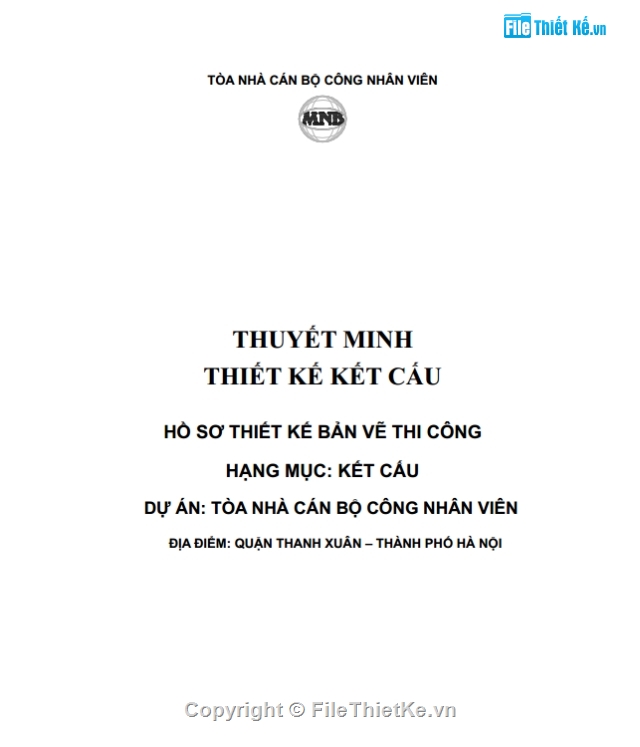 File Thiết Kế.vn

TÒA NHÀ CÁN BỘ CÔNG NHÂN VIÊN

MNB

THUYẾT MINH
THIẾT KẾ KẾT CẤU

HỒ SƠ THIẾT KẾ BẢN VẼ THI CÔNG

HẠNG MỤC: KẾT CẤU

DỰ ÁN: TÒA NHÀ CÁN BỘ CÔNG NHÂN VIÊN

ĐỊA ĐIỂM: QUẬN THANH XUÂN – THÀNH PHỐ HÀ NỘI

Copyright © FileThietKe.vn